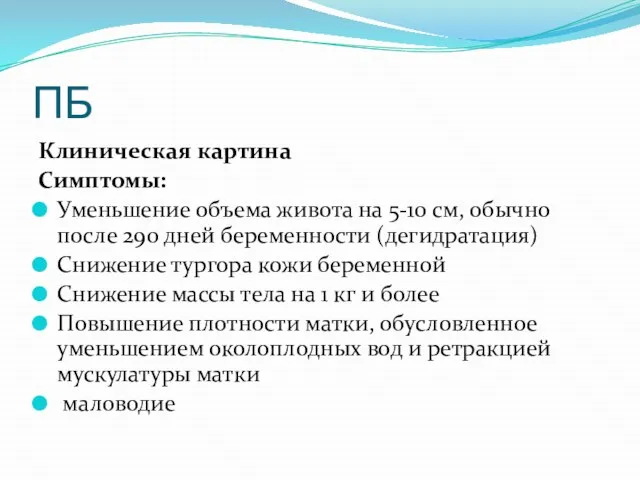 ПБ

Клиническая картина
Симптомы:

Уменьшение объема живота на 5-10 см, обычно после 290 дней беременности (дегидратация)

Снижение тургора кожи беременной

Снижение массы тела на 1 кг и более

Повышение плотности матки, обусловленное уменьшением околоплодных вод и ретракцией мускулатуры матки

маловодие